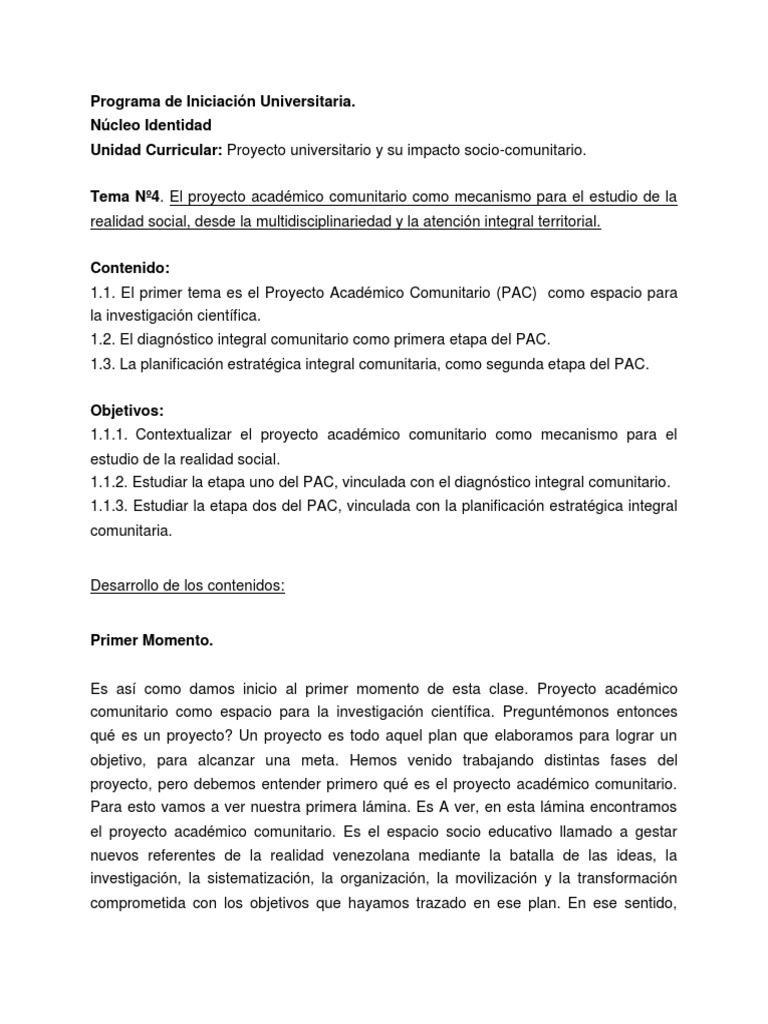 Programa de Iniciación Universitaria.
Núcleo Identidad
Unidad Curricular: Proyecto universitario y su impacto socio-comunitario.

Tema Nº4. El proyecto académico comunitario como mecanismo para el estudio de la realidad social, desde la multidisciplinariedad y la atención integral territorial.

Contenido:
1.1. El primer tema es el Proyecto Académico Comunitario (PAC) como espacio para la investigación científica.
1.2. El diagnóstico integral comunitario como primera etapa del PAC.
1.3. La planificación estratégica integral comunitaria, como segunda etapa del PAC.

Objetivos:
1.1.1. Contextualizar el proyecto académico comunitario como mecanismo para el estudio de la realidad social.
1.1.2. Estudiar la etapa uno del PAC, vinculada con el diagnóstico integral comunitario.
1.1.3. Estudiar la etapa dos del PAC, vinculada con la planificación estratégica integral comunitaria.

Desarrollo de los contenidos:

Primer Momento.

Es así como damos inicio al primer momento de esta clase. Proyecto académico comunitario como espacio para la investigación científica. Preguntémonos entonces qué es un proyecto? Un proyecto es todo aquel plan que elaboramos para lograr un objetivo, para alcanzar una meta. Hemos venido trabajando distintas fases del proyecto, pero debemos entender primero qué es el proyecto académico comunitario. Para esto vamos a ver nuestra primera lámina. Es A ver, en esta lámina encontramos el proyecto académico comunitario. Es el espacio socio educativo llamado a gestar nuevos referentes de la realidad venezolana mediante la batalla de las ideas, la investigación, la sistematización, la organización, la movilización y la transformación comprometida con los objetivos que hayamos trazado en ese plan. En ese sentido,